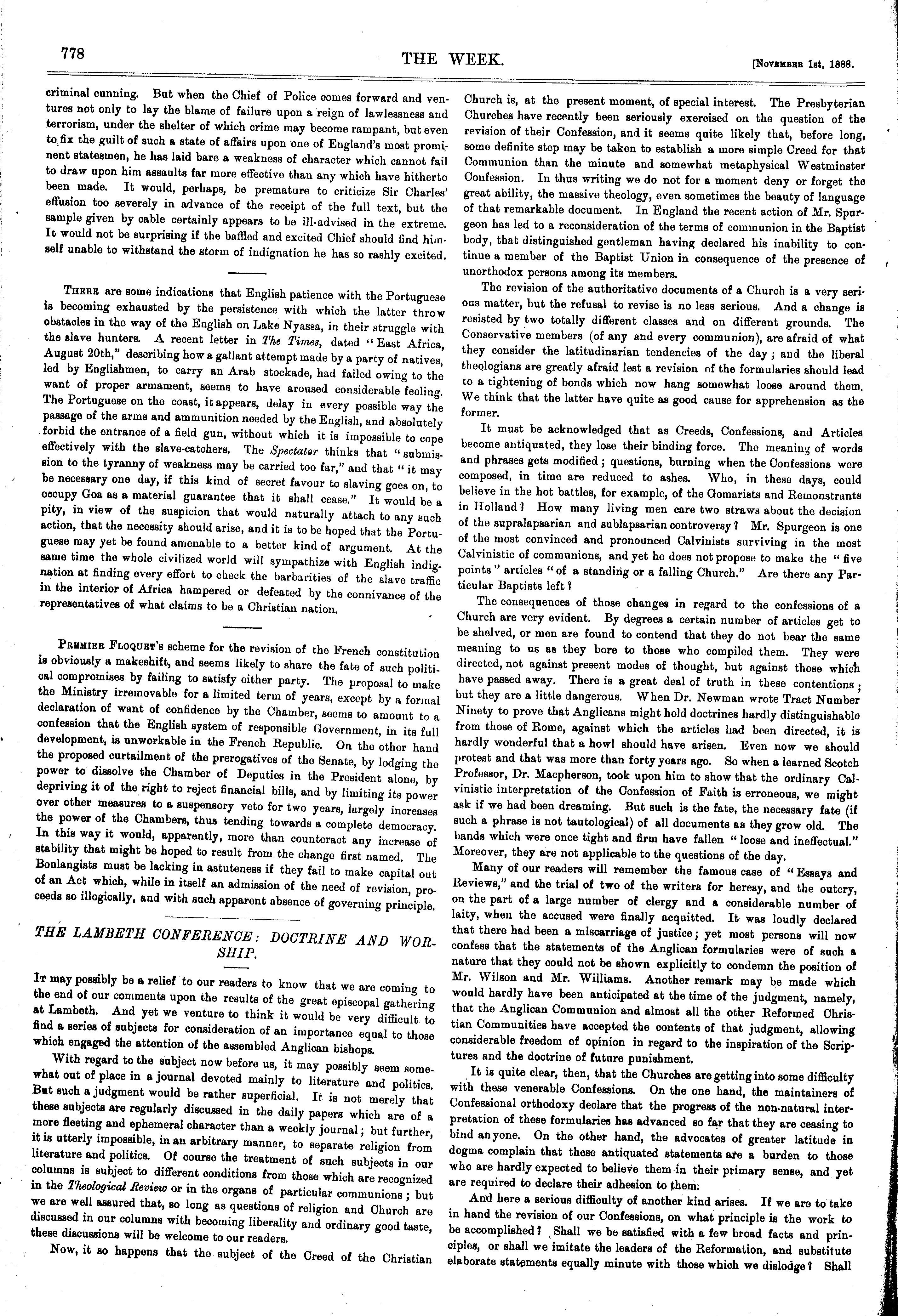 778

THE WEEK.

[November 1st, 1888.

criminal cunning. But when the Chief of Police comes forward and ventures not only to lay the blame of failure upon a reign of lawlessness and terrorism, under the shelter of which crime may become rampant, but even to fix the guilt of such a state of affairs upon one of England's most prominent statesmen, he has laid bare a weakness of character which cannot fail to draw upon him assaults far more effective than any which have hitherto been made. It would, perhaps, be premature to criticize Sir Charles' effusion too severely in advance of the receipt of the full text, but the sample given by cable certainly appears to be ill-advised in the extreme. It would not be surprising if the baffled and excited Chief should find himself unable to withstand the storm of indignation he has so rashly excited.

There are some indications that English patience with the Portuguese is becoming exhausted by the persistence with which the latter throw obstacles in the way of the English on Lake Nyassa, in their struggle with the slave hunters. A recent letter in The Times, dated "East Africa, August 20th," describing how a gallant attempt made by a party of natives, led by Englishmen, to carry an Arab stockade, had failed owing to the want of proper armament, seems to have aroused considerable feeling. The Portuguese on the coast, it appears, delay in every possible way the passage of the arms and ammunition needed by the English, and absolutely forbid the entrance of a field gun, without which it is impossible to cope effectively with the slave-catchers. The Spectator thinks that "submission to the tyranny of weakness may be carried too far," and that "it may be necessary one day, if this kind of secret favour to slaving goes on, to occupy Goa as a material guarantee that it shall cease." It would be a pity, in view of the suspicion that would naturally attach to any such action, that the necessity should arise, and it is to be hoped that the Portuguese may yet be found amenable to a better kind of argument. At the same time the whole civilized world will sympathize with English indignation at finding every effort to check the barbarities of the slave traffic in the interior of Africa hampered or defeated by the connivance of the representatives of what claims to be a Christian nation.

Premier Floquet's scheme for the revision of the French constitution is obviously a makeshift, and seems likely to share the fate of such political compromises by failing to satisfy either party. The proposal to make the Ministry irremovable for a limited term of years, except by a formal declaration of want of confidence by the Chamber, seems to amount to a confession that the English system of responsible Government, in its full development, is unworkable in the French Republic. On the other hand the proposed curtailment of the prerogatives of the Senate, by lodging the power to dissolve the Chamber of Deputies in the President alone, by depriving it of the right to reject financial bills, and by limiting its power over other measures to a suspensory veto for two years, largely increases the power of the Chambers, thus tending towards a complete democracy. In this way it would, apparently, more than counteract any increase of stability that might be hoped to result from the change first named. The Boulangists must be lacking in astuteness if they fail to make capital out of an Act which, while in itself an admission of the need of revision, proceeds so illogically, and with such apparent absence of governing principle.

THE LAMBETH CONFERENCE: DOCTRINE AND WORSHIP.

It may possibly be a relief to our readers to know that we are coming to the end of our comments upon the results of the great episcopal gathering at Lambeth. And yet we venture to think it would be very difficult to find a series of subjects for consideration of an importance equal to those which engaged the attention of the assembled Anglican bishops.

With regard to the subject now before us, it may possibly seem somewhat out of place in a journal devoted mainly to literature and politics. But such a judgment would be rather superficial. It is not merely that these subjects are regularly discussed in the daily papers which are of a more fleeting and ephemeral character than a weekly journal; but further, it is utterly impossible, in an arbitrary manner, to separate religion from literature and politics. Of course the treatment of such subjects in our columns is subject to different conditions from those which are recognized in the Theological Review or in the organs of particular communions; but we are well assured that, so long as questions of religion and Church are discussed in our columns with becoming liberality and ordinary good taste, these discussions will be welcome to our readers.

Now, it so happens that the subject of the Creed of the Christian Church is, at the present moment, of special interest. The Presbyterian Churches have recently been seriously exercised on the question of the revision of their Confession, and it seems quite likely that, before long, some definite step may be taken to establish a more simple Creed for that Communion than the minute and somewhat metaphysical Westminster Confession. In thus writing we do not for a moment deny or forget the great ability, the massive theology, even sometimes the beauty of language of that remarkable document. In England the recent action of Mr. Spurgeon has led to a reconsideration of the terms of communion in the Baptist body, that distinguished gentleman having declared his inability to continue a member of the Baptist Union in consequence of the presence of unorthodox persons among its members.

The revision of the authoritative documents of a Church is a very serious matter, but the refusal to revise is no less serious. And a change is resisted by two totally different classes and on different grounds. The Conservative members (of any and every communion), are afraid of what they consider the latitudinarian tendencies of the day; and the liberal theologians are greatly afraid lest a revision of the formularies should lead to a tightening of bonds which now hang somewhat loose around them. We think that the latter have quite as good cause for apprehension as the former.

It must be acknowledged that as Creeds, Confessions, and Articles become antiquated, they lose their binding force. The meaning of words and phrases gets modified; questions, burning when the Confessions were composed, in time are reduced to ashes. Who, in these days, could believe in the hot battles, for example, of the Gomarists and Remonstrants in Holland? How many living men care two straws about the decision of the supralapsarian and sublapsarian controversy? Mr. Spurgeon is one of the most convinced and pronounced Calvinists surviving in the most Calvinistic of communions, and yet he does not propose to make the "five points" articles "of a standing or a falling Church." Are there any Particular Baptists left?

The consequences of those changes in regard to the confessions of a Church are very evident. By degrees a certain number of articles get to be shelved, or men are found to contend that they do not bear the same meaning to us as they bore to those who compiled them. They were directed, not against present modes of thought, but against those which have passed away. There is a great deal of truth in these contentions; but they are a little dangerous. When Dr. Newman wrote Tract Number Ninety to prove that Anglicans might hold doctrines hardly distinguishable from those of Rome, against which the articles had been directed, it is hardly wonderful that a howl should have arisen. Even now we should protest and that was more than forty years ago. So when a learned Scotch Professor, Dr. Macpherson, took upon him to show that the ordinary Calvinistic interpretation of the Confession of Faith is erroneous, we might ask if we had been dreaming. But such is the fate, the necessary fate (if such a phrase is not tautological) of all documents as they grow old. The bands which were once tight and firm have fallen "loose and ineffectual." Moreover, they are not applicable to the questions of the day.

Many of our readers will remember the famous case of "Essays and Reviews," and the trial of two of the writers for heresy, and the outcry, on the part of a large number of clergy and a considerable number of laity, when the accused were finally acquitted. It was loudly declared that there had been a miscarriage of justice; yet most persons will now confess that the statements of the Anglican formularies were of such a nature that they could not be shown explicitly to condemn the position of Mr. Wilson and Mr. Williams. Another remark may be made which would hardly have been anticipated at the time of the judgment, namely, that the Anglican Communion and almost all the other Reformed Christian Communities have accepted the contents of that judgment, allowing considerable freedom of opinion in regard to the inspiration of the Scriptures and the doctrine of future punishment.

It is quite clear, then, that the Churches are getting into some difficulty with these venerable Confessions. On the one hand, the maintainers of Confessional orthodoxy declare that the progress of the non-natural interpretation of these formularies has advanced so far that they are ceasing to bind anyone. On the other hand, the advocates of greater latitude in dogma complain that these antiquated statements are a burden to those who are hardly expected to believe them in their primary sense, and yet are required to declare their adhesion to them.

And here a serious difficulty of another kind arises. If we are to take in hand the revision of our Confessions, on what principle is the work to be accomplished? Shall we be satisfied with a few broad facts and principles, or shall we imitate the leaders of the Reformation, and substitute elaborate statements equally minute with those which we dislodge? Shall